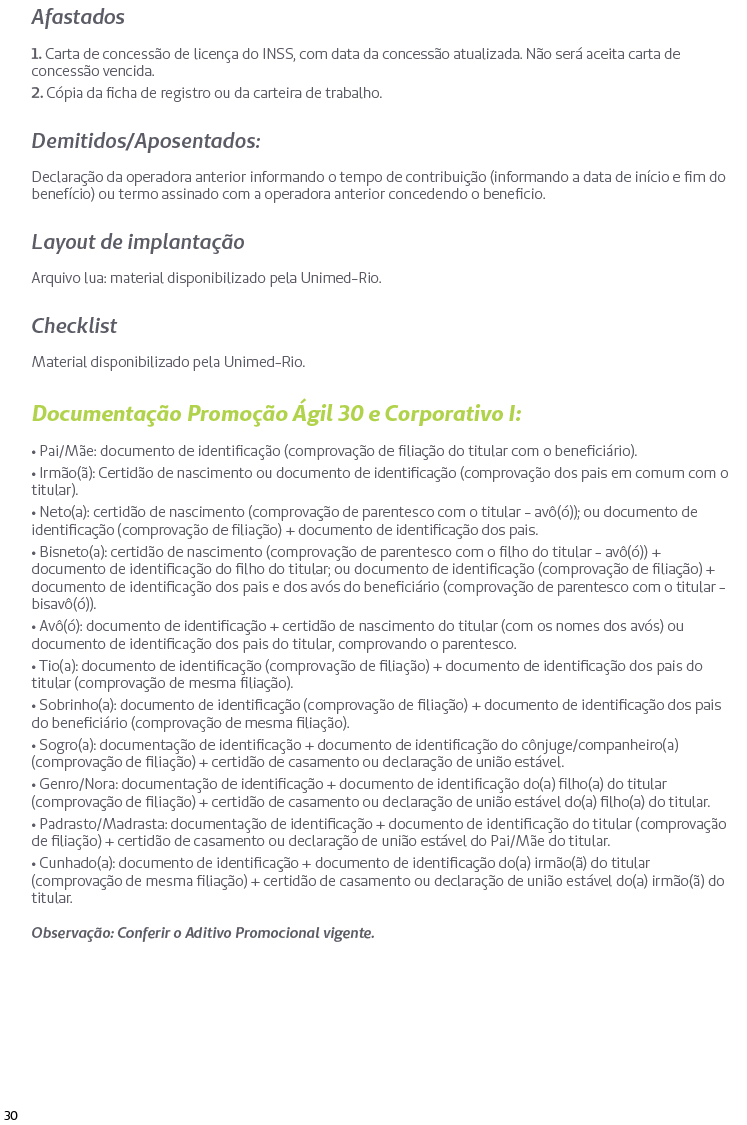 Afastados

1. Carta de concessão de licença do INSS, com data da concessão atualizada. Não será aceita carta de concessão vencida.
2. Cópia da ficha de registro ou da carteira de trabalho.

Demitidos/Aposentados:

Declaração da operadora anterior informando o tempo de contribuição (informando a data de início e fim do benefício) ou termo assinado com a operadora anterior concedendo o beneficio.

Layout de implantação

Arquivo lua: material disponibilizado pela Unimed-Rio.

Checklist

Material disponibilizado pela Unimed-Rio.

Documentação Promoção Ágil 30 e Corporativo I:

• Pai/Mãe: documento de identificação (comprovação de filiação do titular com o beneficiário).
• Irmão(ã): Certidão de nascimento ou documento de identificação (comprovação dos pais em comum com o titular).
• Neto(a): certidão de nascimento (comprovação de parentesco com o titular - avô(ó)); ou documento de identificação (comprovação de filiação) + documento de identificação dos pais.
• Bisneto(a): certidão de nascimento (comprovação de parentesco com o filho do titular - avô(ó)) + documento de identificação do filho do titular; ou documento de identificação (comprovação de filiação) + documento de identificação dos pais e dos avós do beneficiário (comprovação de parentesco com o titular - bisavô(ó)).
• Avô(ó): documento de identificação + certidão de nascimento do titular (com os nomes dos avós) ou documento de identificação dos pais do titular, comprovando o parentesco.
• Tio(a): documento de identificação (comprovação de filiação) + documento de identificação dos pais do titular (comprovação de mesma filiação).
• Sobrinho(a): documento de identificação (comprovação de filiação) + documento de identificação dos pais do beneficiário (comprovação de mesma filiação).
• Sogro(a): documentação de identificação + documento de identificação do cônjuge/companheiro(a) (comprovação de filiação) + certidão de casamento ou declaração de união estável.
• Genro/Nora: documentação de identificação + documento de identificação do(a) filho(a) do titular (comprovação de filiação) + certidão de casamento ou declaração de união estável do(a) filho(a) do titular.
• Padrasto/Madrasta: documentação de identificação + documento de identificação do titular (comprovação de filiação) + certidão de casamento ou declaração de união estável do Pai/Mãe do titular.
• Cunhado(a): documento de identificação + documento de identificação do(a) irmão(ã) do titular (comprovação de mesma filiação) + certidão de casamento ou declaração de união estável do(a) irmão(ã) do titular.

Observação: Conferir o Aditivo Promocional vigente.

30